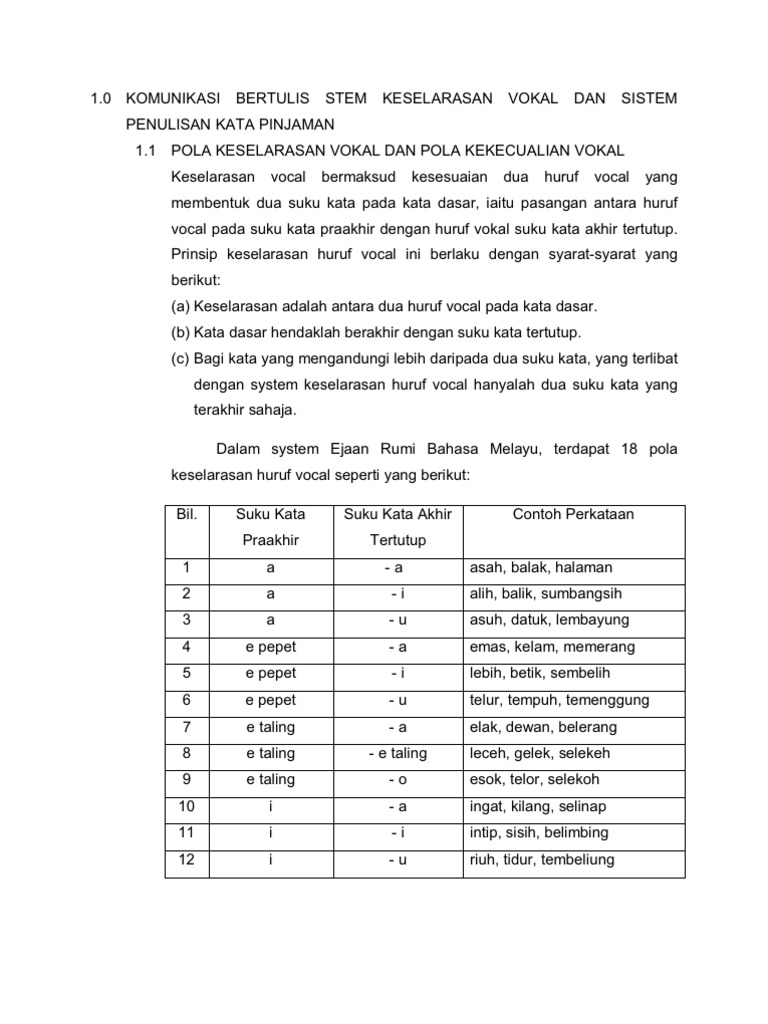 1.0 KOMUNIKASI BERTULIS STEM KESELARASAN VOKAL DAN SISTEM PENULISAN KATA PINJAMAN

1.1 POLA KESELARASAN VOKAL DAN POLA KEKECUALIAN VOKAL

Keselarasan vocal bermaksud kesesuaian dua huruf vocal yang membentuk dua suku kata pada kata dasar, iaitu pasangan antara huruf vocal pada suku kata praakhir dengan huruf vokal suku kata akhir tertutup. Prinsip keselarasan huruf vocal ini berlaku dengan syarat-syarat yang berikut:

(a) Keselarasan adalah antara dua huruf vocal pada kata dasar.

(b) Kata dasar hendaklah berakhir dengan suku kata tertutup.

(c) Bagi kata yang mengandungi lebih daripada dua suku kata, yang terlibat dengan system keselarasan huruf vocal hanyalah dua suku kata yang terakhir sahaja.

Dalam system Ejaan Rumi Bahasa Melayu, terdapat 18 pola keselarasan huruf vocal seperti yang berikut:

| Bil. | Suku Kata Praakhir | Suku Kata Akhir Tertutup | Contoh Perkataan |
|---|---|---|---|
| 1 | a | - a | asah, balak, halaman |
| 2 | a | - i | alih, balik, sumbangsih |
| 3 | a | - u | asuh, datuk, lembayung |
| 4 | e pepet | - a | emas, kelam, memerang |
| 5 | e pepet | - i | lebih, betik, sembelih |
| 6 | e pepet | - u | telur, tempuh, temenggung |
| 7 | e taling | - a | elak, dewan, belerang |
| 8 | e taling | - e taling | leceh, gelek, selekeh |
| 9 | e taling | - o | esok, telor, selekoh |
| 10 | i | - a | ingat, kilang, selinap |
| 11 | i | - i | intip, sisih, belimbing |
| 12 | i | - u | riuh, tidur, tembeliung |